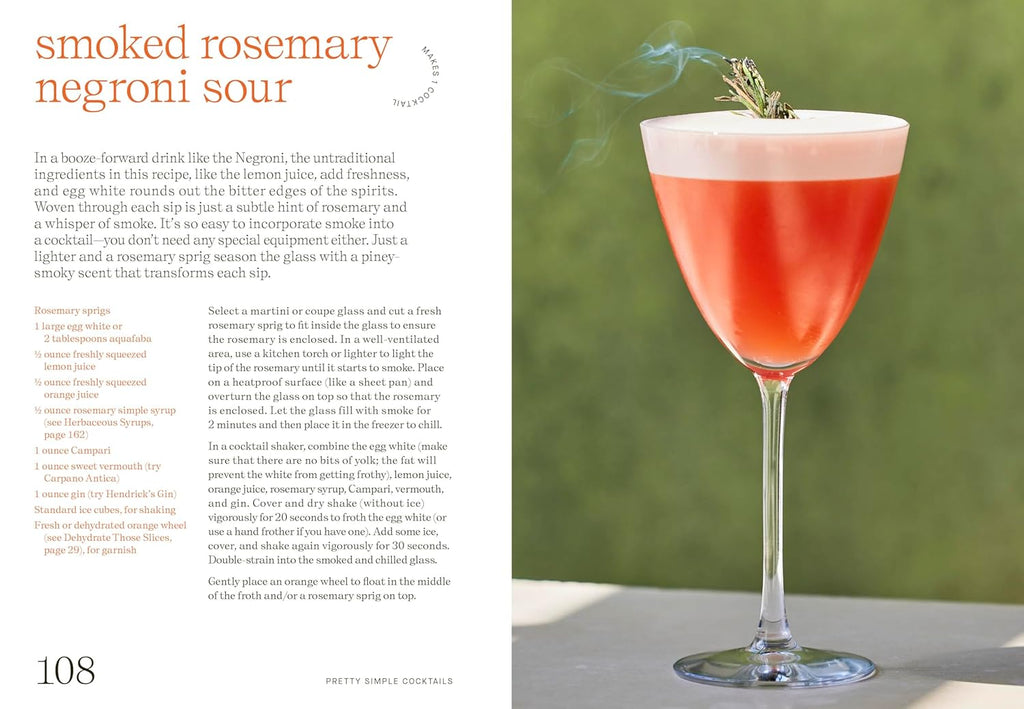 smoked rosemary negroni sour

MAKES 1 COCKTAIL

In a booze-forward drink like the Negroni, the untraditional ingredients in this recipe, like the lemon juice, add freshness, and egg white rounds out the bitter edges of the spirits. Woven through each sip is just a subtle hint of rosemary and a whisper of smoke. It's so easy to incorporate smoke into a cocktail—you don't need any special equipment either. Just a lighter and a rosemary sprig season the glass with a piney-smoky scent that transforms each sip.

Rosemary sprigs
1 large egg white or 2 tablespoons aquafaba
½ ounce freshly squeezed lemon juice
½ ounce freshly squeezed orange juice
½ ounce rosemary simple syrup (see Herbaceous Syrups, page 162)
1 ounce Campari
1 ounce sweet vermouth (try Carpano Antica)
1 ounce gin (try Hendrick's Gin)
Standard ice cubes, for shaking
Fresh or dehydrated orange wheel (see Dehydrate Those Slices, page 29), for garnish

Select a martini or coupe glass and cut a fresh rosemary sprig to fit inside the glass to ensure the rosemary is enclosed. In a well-ventilated area, use a kitchen torch or lighter to light the tip of the rosemary until it starts to smoke. Place on a heatproof surface (like a sheet pan) and overturn the glass on top so that the rosemary is enclosed. Let the glass fill with smoke for 2 minutes and then place it in the freezer to chill.

In a cocktail shaker, combine the egg white (make sure that there are no bits of yolk; the fat will prevent the white from getting frothy), lemon juice, orange juice, rosemary syrup, Campari, vermouth, and gin. Cover and dry shake (without ice) vigorously for 20 seconds to froth the egg white (or use a hand frother if you have one). Add some ice, cover, and shake again vigorously for 30 seconds. Double-strain into the smoked and chilled glass.

Gently place an orange wheel to float in the middle of the froth and/or a rosemary sprig on top.

108

PRETTY SIMPLE COCKTAILS